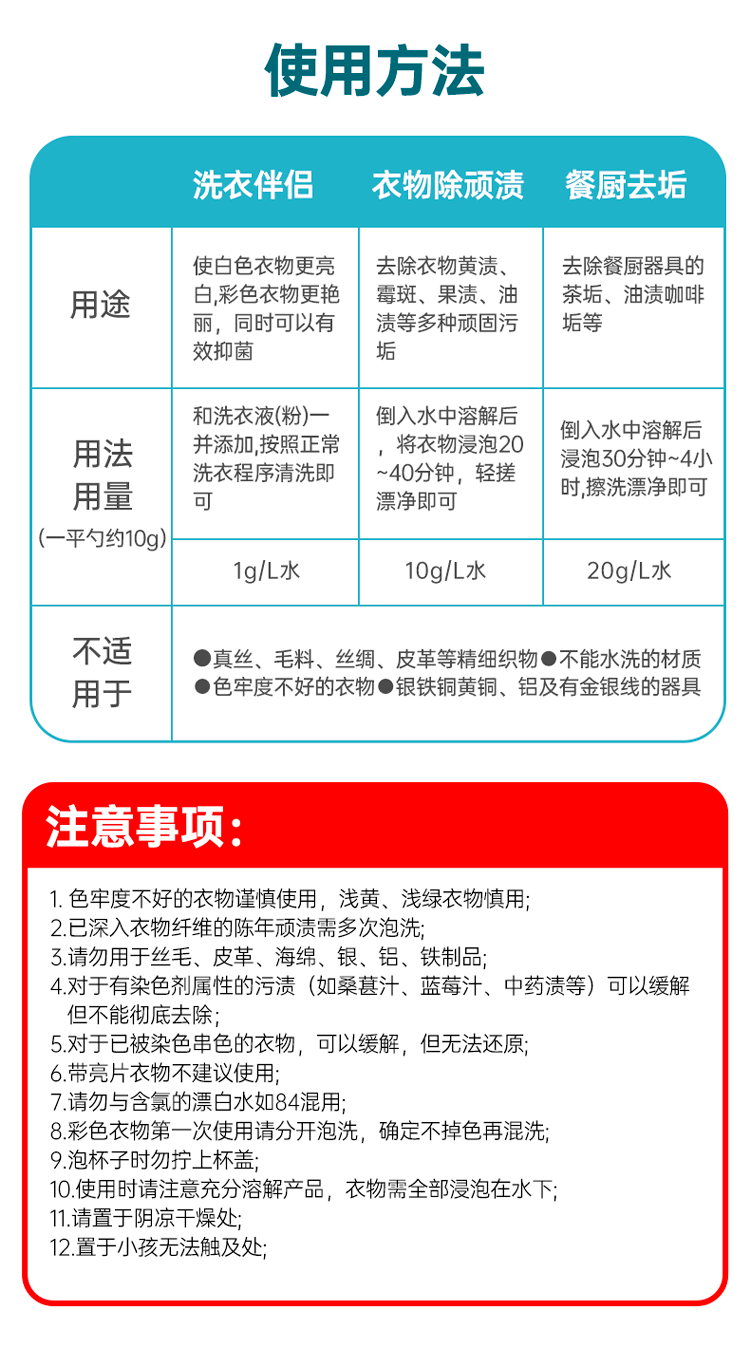 使用方法

| | 洗衣伴侣 | 衣物除顽渍 | 餐厨去垢 |
|---|---|---|---|
| 用途 | 使白色衣物更亮白,彩色衣物更艳丽，同时可以有效抑菌 | 去除衣物黄渍、霉斑、果渍、油渍等多种顽固污垢 | 去除餐厨器具的茶垢、油渍咖啡垢等 |
| 用法用量 (一平勺约10g) | 和洗衣液(粉)一并添加,按照正常洗衣程序清洗即可 | 倒入水中溶解后，将衣物浸泡20~40分钟，轻搓漂净即可 | 倒入水中溶解后浸泡30分钟~4小时,擦洗漂净即可 |
| | 1g/L水 | 10g/L水 | 20g/L水 |
| 不适用于 | ●真丝、毛料、丝绸、皮革等精细织物●不能水洗的材质 ●色牢度不好的衣物●银铁铜黄铜、铝及有金银线的器具 | | |

注意事项:

1. 色牢度不好的衣物谨慎使用，浅黄、浅绿衣物慎用;
2.已深入衣物纤维的陈年顽渍需多次泡洗;
3.请勿用于丝毛、皮革、海绵、银、铝、铁制品;
4.对于有染色剂属性的污渍（如桑葚汁、蓝莓汁、中药渍等）可以缓解但不能彻底去除;
5.对于已被染色串色的衣物，可以缓解，但无法还原;
6.带亮片衣物不建议使用;
7.请勿与含氯的漂白水如84混用;
8.彩色衣物第一次使用请分开泡洗，确定不掉色再混洗;
9.泡杯子时勿拧上杯盖;
10.使用时请注意充分溶解产品，衣物需全部浸泡在水下;
11.请置于阴凉干燥处;
12.置于小孩无法触及处;